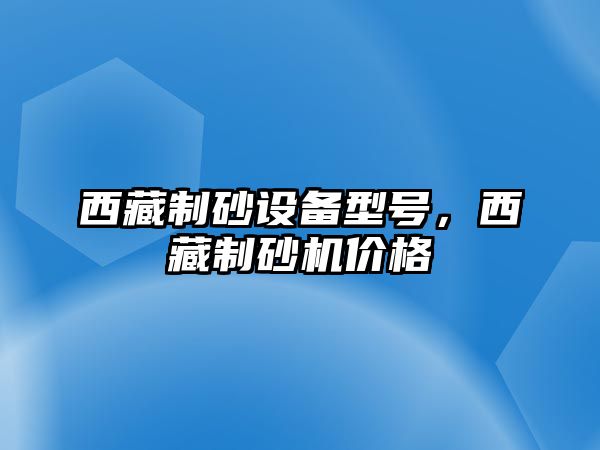 西藏制砂设备型号，西藏制砂机价格